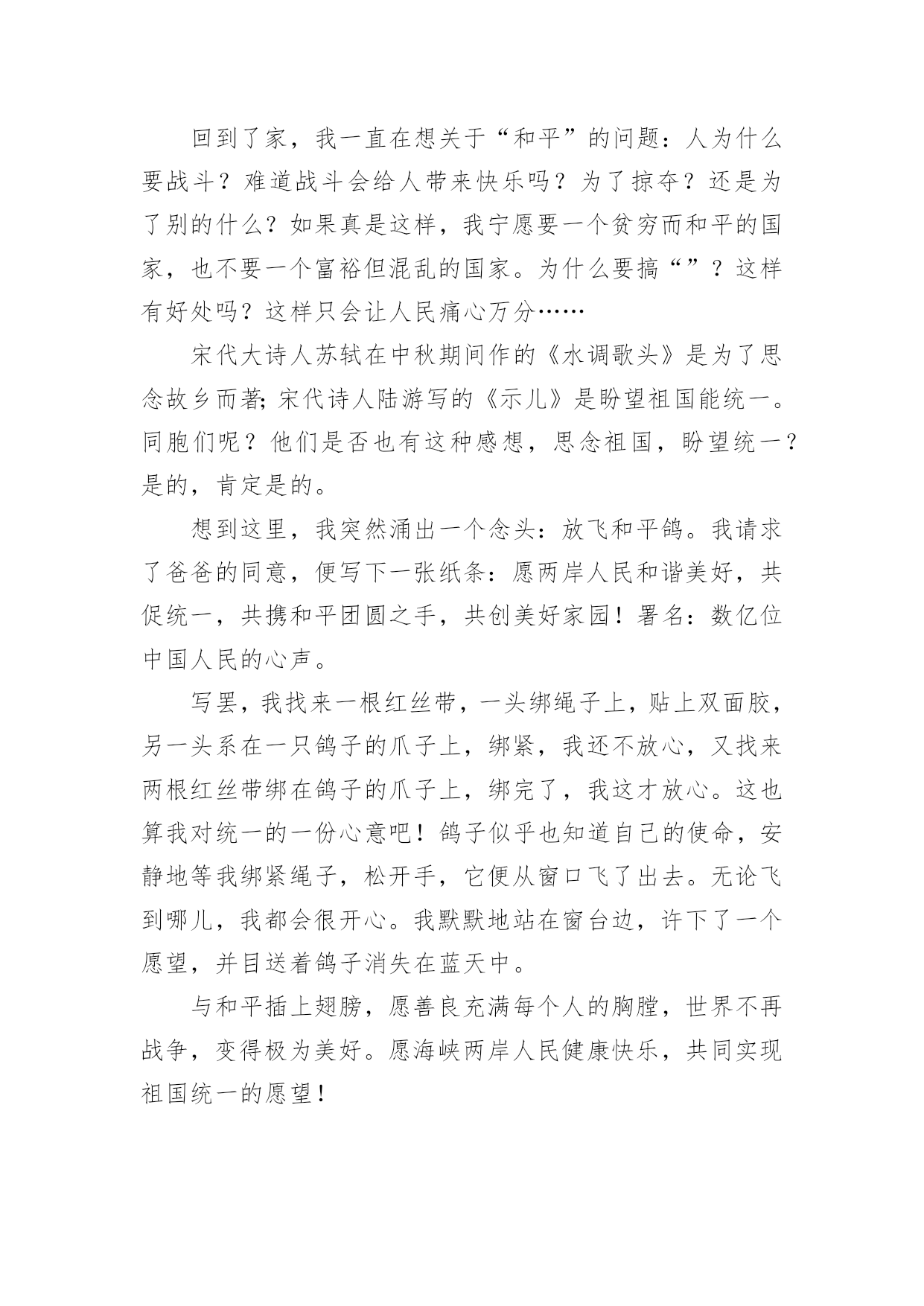 回到了家，我一直在想关于“和平”的问题：人为什么要战斗？难道战斗会给人带来快乐吗？为了掠夺？还是为了别的什么？如果真是这样，我宁愿要一个贫穷而和平的国家，也不要一个富裕但混乱的国家。为什么要搞“”？这样有好处吗？这样只会让人民痛心万分……

宋代大诗人苏轼在中秋期间作的《水调歌头》是为了思念故乡而著;宋代诗人陆游写的《示儿》是盼望祖国能统一。同胞们呢？他们是否也有这种感想，思念祖国，盼望统一？是的，肯定是的。

想到这里，我突然涌出一个念头：放飞和平鸽。我请求了爸爸的同意，便写下一张纸条：愿两岸人民和谐美好，共促统一，共携和平团圆之手，共创美好家园！署名：数亿位中国人民的心声。

写罢，我找来一根红丝带，一头绑绳子上，贴上双面胶，另一头系在一只鸽子的爪子上，绑紧，我还不放心，又找来两根红丝带绑在鸽子的爪子上，绑完了，我这才放心。这也算我对统一的一份心意吧！鸽子似乎也知道自己的使命，安静地等我绑紧绳子，松开手，它便从窗口飞了出去。无论飞到哪儿，我都会很开心。我默默地站在窗台边，许下了一个愿望，并目送着鸽子消失在蓝天中。

与和平插上翅膀，愿善良充满每个人的胸膛，世界不再战争，变得极为美好。愿海峡两岸人民健康快乐，共同实现祖国统一的愿望！